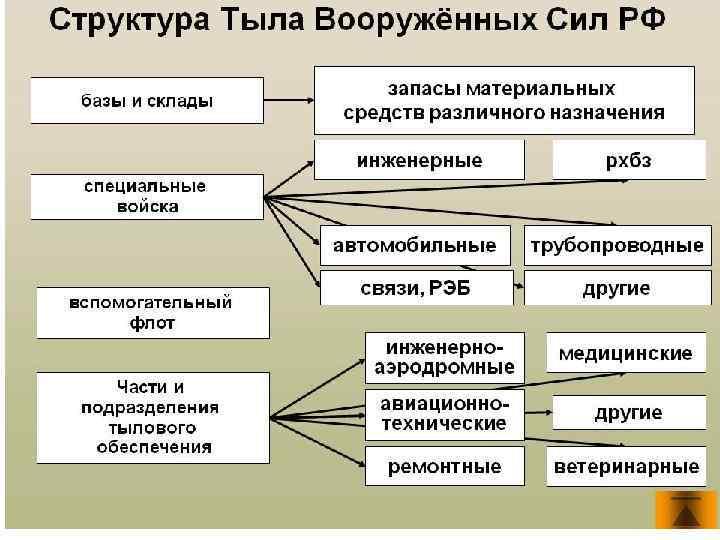 Структура Тыла Вооружённых Сил РФ

базы и склады

запасы материальных средств различного назначения

специальные войска

инженерные

рхбз

автомобильные

трубопроводные

связи, РЭБ

другие

вспомогательный флот

Части и подразделения тылового обеспечения

инженерно-аэродромные

медицинские

авиационно-технические

другие

ремонтные

ветеринарные